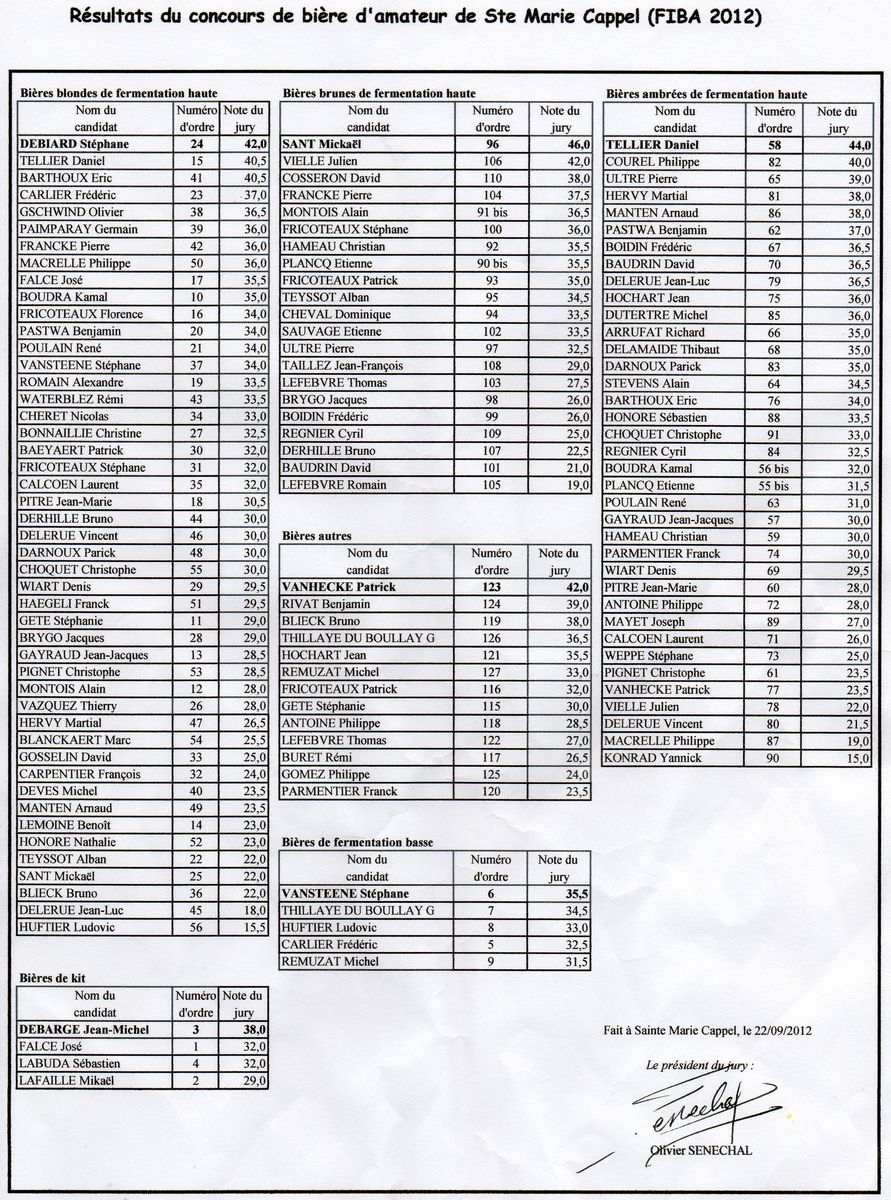 Résultats du concours de bière d'amateur de Ste Marie Cappel (FIBA 2012)

Bières blondes de fermentation haute

| Nom du candidat | Numéro d'ordre | Note du jury |
|---|---|---|
| DEBIARD Stéphane | 24 | 42,0 |
| TELLIER Daniel | 15 | 40,5 |
| BARTHOUX Eric | 41 | 40,5 |
| CARLIER Frédéric | 23 | 37,0 |
| GSCHWIND Olivier | 38 | 36,5 |
| PAIMPARAY Germain | 39 | 36,0 |
| FRANCKE Pierre | 42 | 36,0 |
| MACRELLE Philippe | 50 | 36,0 |
| FALCE José | 17 | 35,5 |
| BOUDRA Kamal | 10 | 35,0 |
| FRICOTEAUX Florence | 16 | 34,0 |
| PASTWA Benjamin | 20 | 34,0 |
| POULAIN René | 21 | 34,0 |
| VANSTEENE Stéphane | 37 | 34,0 |
| ROMAIN Alexandre | 19 | 33,5 |
| WATERBLEZ Rémi | 43 | 33,5 |
| CHERET Nicolas | 34 | 33,0 |
| BONNAILLIE Christine | 27 | 32,5 |
| BAEYAERT Patrick | 30 | 32,0 |
| FRICOTEAUX Stéphane | 31 | 32,0 |
| CALCOEN Laurent | 35 | 32,0 |
| PITRE Jean-Marie | 18 | 30,5 |
| DERHILLE Bruno | 44 | 30,0 |
| DELERUE Vincent | 46 | 30,0 |
| DARNOUX Parick | 48 | 30,0 |
| CHOQUET Christophe | 55 | 30,0 |
| WIART Denis | 29 | 29,5 |
| HAEGELI Franck | 51 | 29,5 |
| GETE Stéphanie | 11 | 29,0 |
| BRYGO Jacques | 28 | 29,0 |
| GAYRAUD Jean-Jacques | 13 | 28,5 |
| PIGNET Christophe | 53 | 28,5 |
| MONTOIS Alain | 12 | 28,0 |
| VAZQUEZ Thierry | 26 | 28,0 |
| HERVY Martial | 47 | 26,5 |
| BLANCKAERT Marc | 54 | 25,5 |
| GOSSELIN David | 33 | 25,0 |
| CARPENTIER François | 32 | 24,0 |
| DEVES Michel | 40 | 23,5 |
| MANTEN Arnaud | 49 | 23,5 |
| LEMOINE Benoît | 14 | 23,0 |
| HONORE Nathalie | 52 | 23,0 |
| TEYSSOT Alban | 22 | 22,0 |
| SANT Mickaël | 25 | 22,0 |
| BLIECK Bruno | 36 | 22,0 |
| DELERUE Jean-Luc | 45 | 18,0 |
| HUFTIER Ludovic | 56 | 15,5 |

Bières de kit

| Nom du candidat | Numéro d'ordre | Note du jury |
|---|---|---|
| DEBARGE Jean-Michel | 3 | 38,0 |
| FALCE José | 1 | 32,0 |
| LABUDA Sébastien | 4 | 32,0 |
| LAFAILLE Mikaël | 2 | 29,0 |

Bières brunes de fermentation haute

| Nom du candidat | Numéro d'ordre | Note du jury |
|---|---|---|
| SANT Mickaël | 96 | 46,0 |
| VIELLE Julien | 106 | 42,0 |
| COSSERON David | 110 | 38,0 |
| FRANCKE Pierre | 104 | 37,5 |
| MONTOIS Alain | 91 bis | 36,5 |
| FRICOTEAUX Stéphane | 100 | 36,0 |
| HAMEAU Christian | 92 | 35,5 |
| PLANCQ Etienne | 90 bis | 35,5 |
| FRICOTEAUX Patrick | 93 | 35,0 |
| TEYSSOT Alban | 95 | 34,5 |
| CHEVAL Dominique | 94 | 33,5 |
| SAUVAGE Etienne | 102 | 33,5 |
| ULTRE Pierre | 97 | 32,5 |
| TAILLEZ Jean-François | 108 | 29,0 |
| LEFEBVRE Thomas | 103 | 27,5 |
| BRYGO Jacques | 98 | 26,0 |
| BOIDIN Frédéric | 99 | 26,0 |
| REGNIER Cyril | 109 | 25,0 |
| DERHILLE Bruno | 107 | 22,5 |
| BAUDRIN David | 101 | 21,0 |
| LEFEBVRE Romain | 105 | 19,0 |

Bières autres

| Nom du candidat | Numéro d'ordre | Note du jury |
|---|---|---|
| VANHECKE Patrick | 123 | 42,0 |
| RIVAT Benjamin | 124 | 39,0 |
| BLIECK Bruno | 119 | 38,0 |
| THILLAYE DU BOULLAY G | 126 | 36,5 |
| HOCHART Jean | 121 | 35,5 |
| REMUZAT Michel | 127 | 33,0 |
| FRICOTEAUX Patrick | 116 | 32,0 |
| GETE Stéphanie | 115 | 30,0 |
| ANTOINE Philippe | 118 | 28,5 |
| LEFEBVRE Thomas | 122 | 27,0 |
| BURET Rémi | 117 | 26,5 |
| GOMEZ Philippe | 125 | 24,0 |
| PARMENTIER Franck | 120 | 23,5 |

Bières de fermentation basse

| Nom du candidat | Numéro d'ordre | Note du jury |
|---|---|---|
| VANSTEENE Stéphane | 6 | 35,5 |
| THILLAYE DU BOULLAY G | 7 | 34,5 |
| HUFTIER Ludovic | 8 | 33,0 |
| CARLIER Frédéric | 5 | 32,5 |
| REMUZAT Michel | 9 | 31,5 |

Bières ambrées de fermentation haute

| Nom du candidat | Numéro d'ordre | Note du jury |
|---|---|---|
| TELLIER Daniel | 58 | 44,0 |
| COUREL Philippe | 82 | 40,0 |
| ULTRE Pierre | 65 | 39,0 |
| HERVY Martial | 81 | 38,0 |
| MANTEN Arnaud | 86 | 38,0 |
| PASTWA Benjamin | 62 | 37,0 |
| BOIDIN Frédéric | 67 | 36,5 |
| BAUDRIN David | 70 | 36,5 |
| DELERUE Jean-Luc | 79 | 36,5 |
| HOCHART Jean | 75 | 36,0 |
| DUTERTRE Michel | 85 | 36,0 |
| ARRUFAT Richard | 66 | 35,0 |
| DELAMAIDE Thibaut | 68 | 35,0 |
| DARNOUX Parick | 83 | 35,0 |
| STEVENS Alain | 64 | 34,5 |
| BARTHOUX Eric | 76 | 34,0 |
| HONORE Sébastien | 88 | 33,5 |
| CHOQUET Christophe | 91 | 33,0 |
| REGNIER Cyril | 84 | 32,5 |
| BOUDRA Kamal | 56 bis | 32,0 |
| PLANCQ Etienne | 55 bis | 31,5 |
| POULAIN René | 63 | 31,0 |
| GAYRAUD Jean-Jacques | 57 | 30,0 |
| HAMEAU Christian | 59 | 30,0 |
| PARMENTIER Franck | 74 | 30,0 |
| WIART Denis | 69 | 29,5 |
| PITRE Jean-Marie | 60 | 28,0 |
| ANTOINE Philippe | 72 | 28,0 |
| MAYET Joseph | 89 | 27,0 |
| CALCOEN Laurent | 71 | 26,0 |
| WEPPE Stéphane | 73 | 25,0 |
| PIGNET Christophe | 61 | 23,5 |
| VANHECKE Patrick | 77 | 23,5 |
| VIELLE Julien | 78 | 22,0 |
| DELERUE Vincent | 80 | 21,5 |
| MACRELLE Philippe | 87 | 19,0 |
| KONRAD Yannick | 90 | 15,0 |

Fait à Sainte Marie Cappel, le 22/09/2012

Le président du jury :

Senechal

Olivier SENECHAL